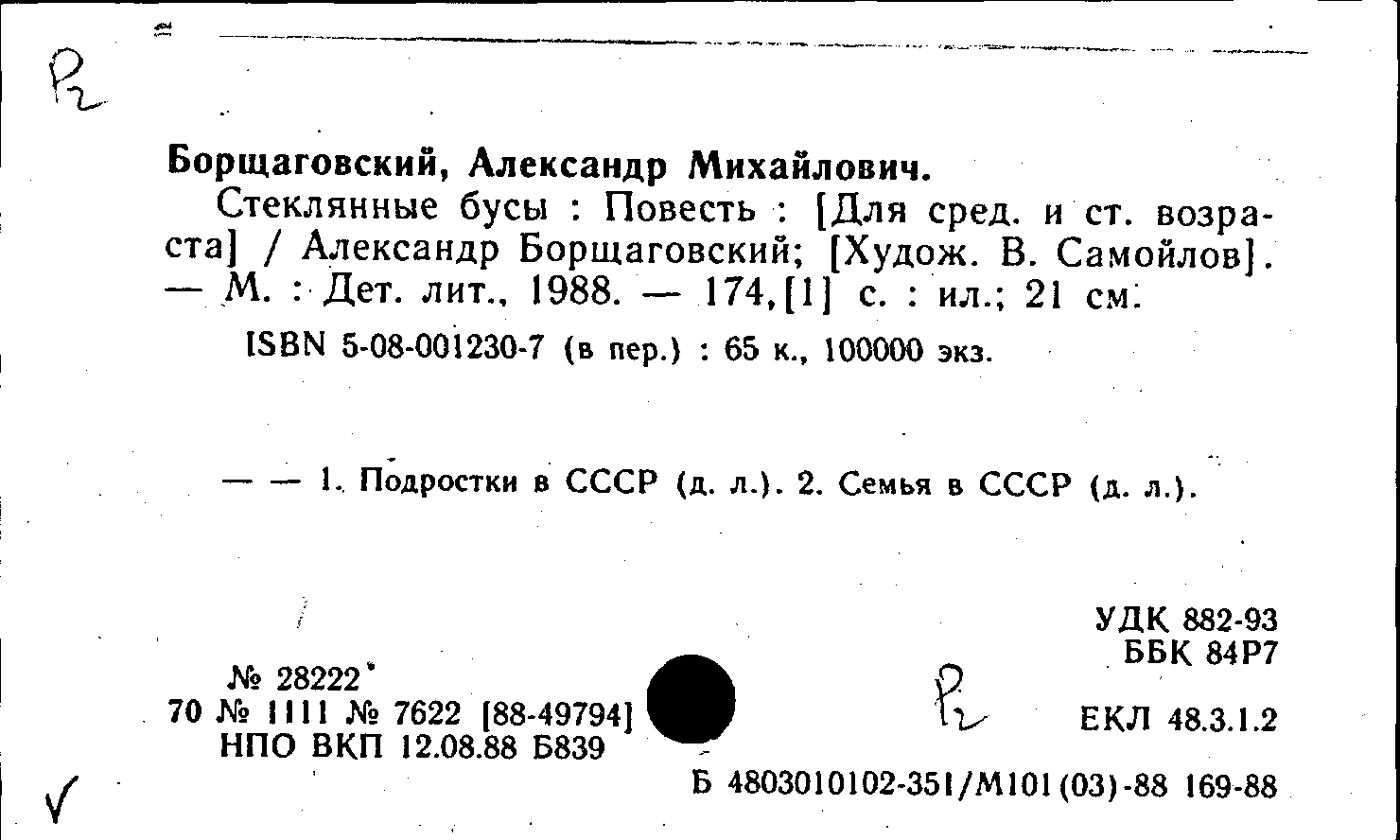 Р2

Борщаговский, Александр Михайлович.

Стеклянные бусы : Повесть : [Для сред. и ст. возраста] / Александр Борщаговский; [Худож. В. Самойлов]. — М. : Дет. лит., 1988. — 174,[1] с. : ил.; 21 см.

ISBN 5-08-001230-7 (в пер.) : 65 к., 100000 экз.

— — 1. Подростки в СССР (д. л.). 2. Семья в СССР (д. л.).

УДК 882-93
ББК 84Р7

№ 28222
70 № 1111 № 7622 [88-49794]
НПО ВКП 12.08.88 Б839

Р2

ЕКЛ 48.3.1.2

Б 4803010102-351/М101(03)-88 169-88

√